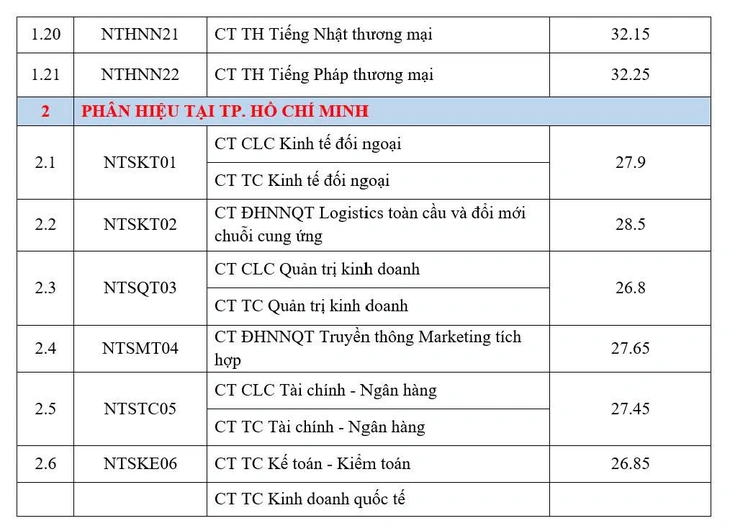 | 1.20 | NTHNN21 | CT TH Tiếng Nhật thương mại | 32.15 |
|---|---|---|---|
| 1.21 | NTHNN22 | CT TH Tiếng Pháp thương mại | 32.25 |
| 2 | PHÂN HIỆU TẠI TP. HỒ CHÍ MINH | | |
| 2.1 | NTSKT01 | CT CLC Kinh tế đối ngoại | 27.9 |
| | | CT TC Kinh tế đối ngoại | |
| 2.2 | NTSKT02 | CT ĐHNNQT Logistics toàn cầu và đổi mới chuỗi cung ứng | 28.5 |
| 2.3 | NTSQT03 | CT CLC Quản trị kinh doanh | 26.8 |
| | | CT TC Quản trị kinh doanh | |
| 2.4 | NTSMT04 | CT ĐHNNQT Truyền thông Marketing tích hợp | 27.65 |
| 2.5 | NTSTC05 | CT CLC Tài chính - Ngân hàng | 27.45 |
| | | CT TC Tài chính - Ngân hàng | |
| 2.6 | NTSKE06 | CT TC Kế toán - Kiểm toán | 26.85 |
| | | CT TC Kinh doanh quốc tế | |